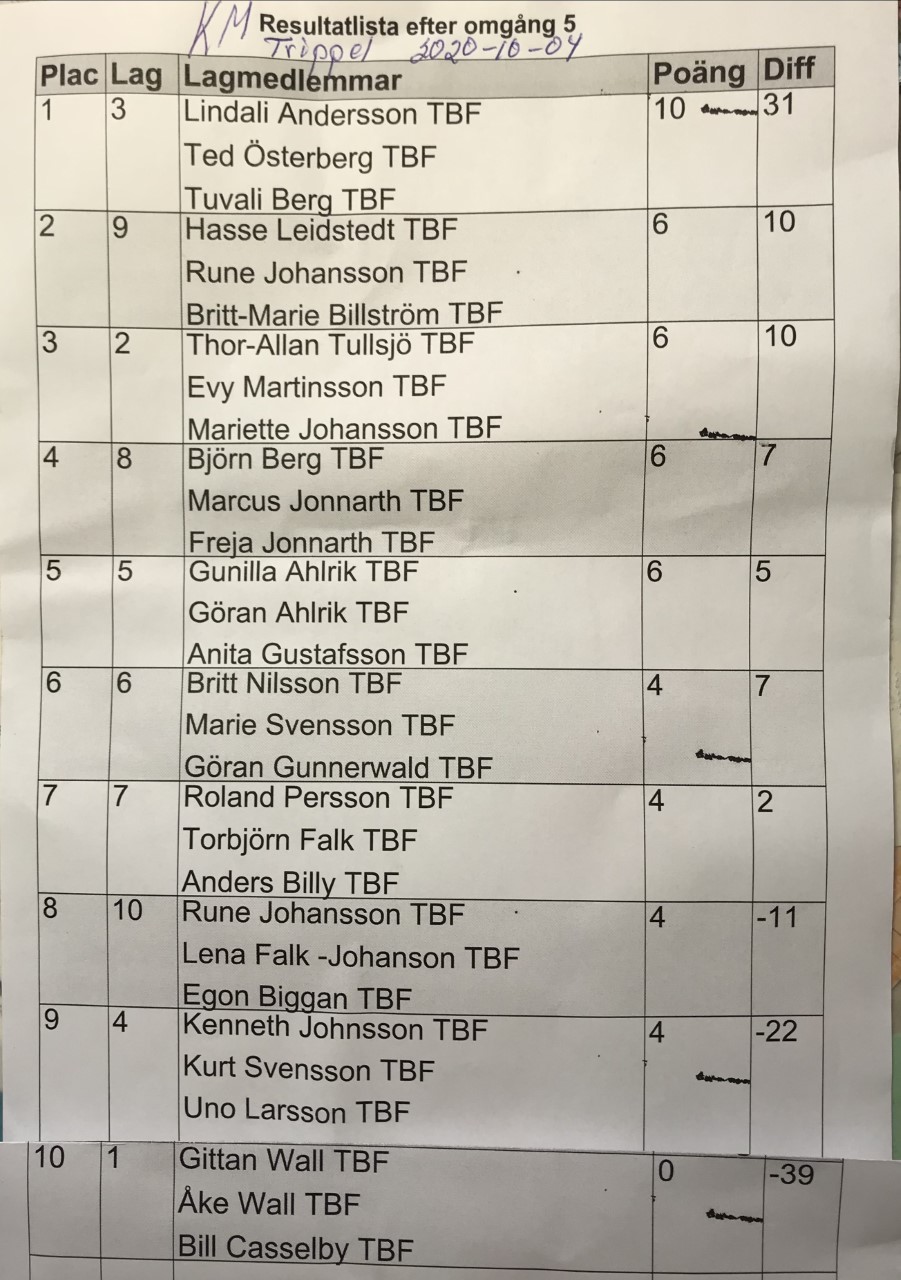 KM Resultatlista efter omgång 5
Trippel 2020-10-04

| Plac | Lag | Lagmedlemmar | Poäng | Diff |
|---|---|---|---|---|
| 1 | 3 | Lindali Andersson TBF<br>Ted Österberg TBF<br>Tuvali Berg TBF | 10 | 31 |
| 2 | 9 | Hasse Leidstedt TBF<br>Rune Johansson TBF<br>Britt-Marie Billström TBF | 6 | 10 |
| 3 | 2 | Thor-Allan Tullsjö TBF<br>Evy Martinsson TBF<br>Mariette Johansson TBF | 6 | 10 |
| 4 | 8 | Björn Berg TBF<br>Marcus Jonnarth TBF<br>Freja Jonnarth TBF | 6 | 7 |
| 5 | 5 | Gunilla Ahlrik TBF<br>Göran Ahlrik TBF<br>Anita Gustafsson TBF | 6 | 5 |
| 6 | 6 | Britt Nilsson TBF<br>Marie Svensson TBF<br>Göran Gunnerwald TBF | 4 | 7 |
| 7 | 7 | Roland Persson TBF<br>Torbjörn Falk TBF<br>Anders Billy TBF | 4 | 2 |
| 8 | 10 | Rune Johansson TBF<br>Lena Falk -Johanson TBF<br>Egon Biggan TBF | 4 | -11 |
| 9 | 4 | Kenneth Johnsson TBF<br>Kurt Svensson TBF<br>Uno Larsson TBF | 4 | -22 |
| 10 | 1 | Gittan Wall TBF<br>Åke Wall TBF<br>Bill Casselby TBF | 0 | -39 |